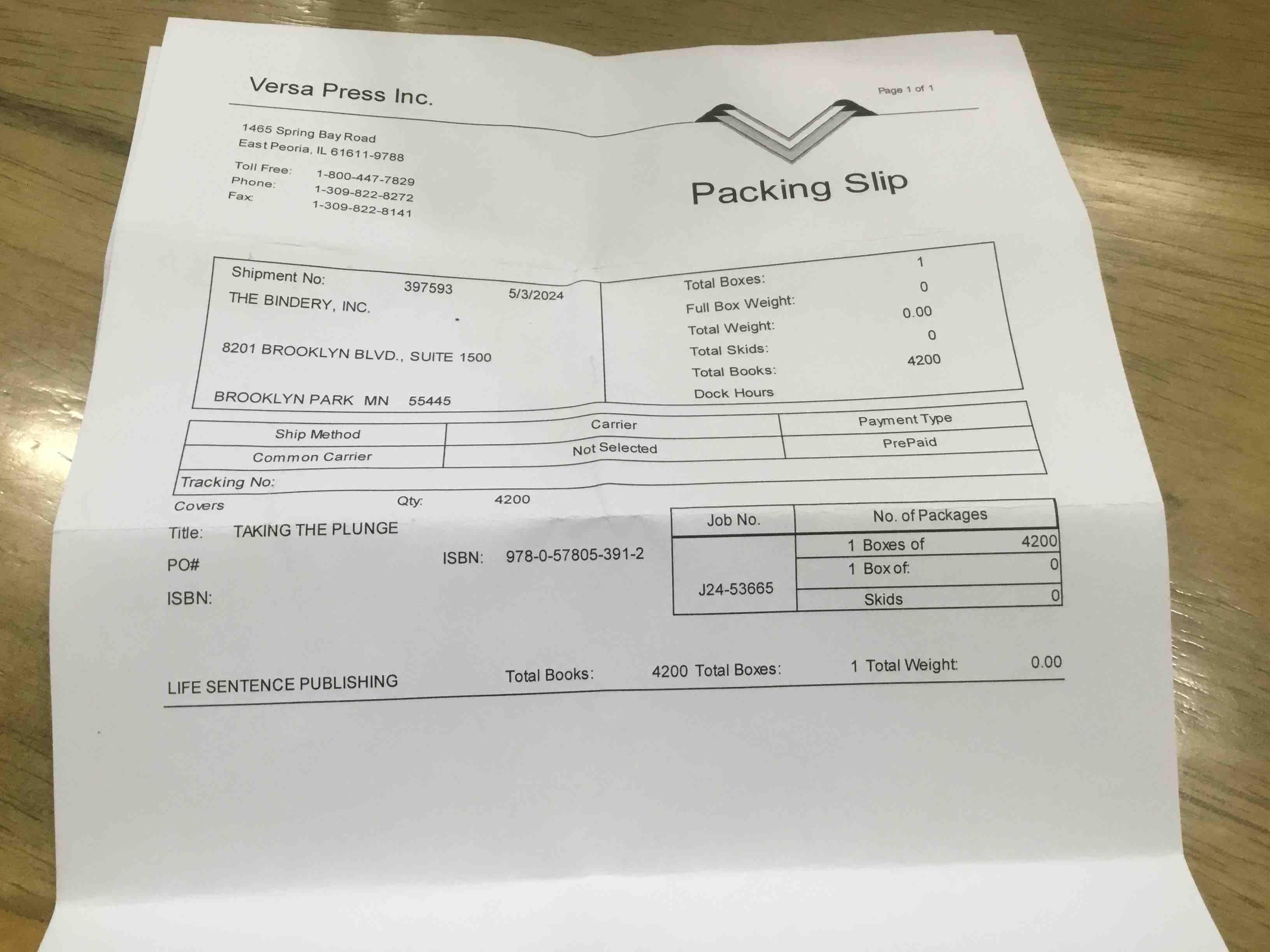 Versa Press Inc.

Page 1 of 1

1465 Spring Bay Road
East Peoria, IL 61611-9788

Toll Free: 1-800-447-7829
Phone: 1-309-822-8272
Fax: 1-309-822-8141

Packing Slip

Shipment No: 397593 5/3/2024
THE BINDERY, INC.

8201 BROOKLYN BLVD., SUITE 1500

BROOKLYN PARK MN 55445

Total Boxes: 1
Full Box Weight: 0
Total Weight: 0.00
Total Skids: 0
Total Books: 4200
Dock Hours

| Ship Method | Carrier | Payment Type |
|---|---|---|
| Common Carrier | Not Selected | PrePaid |

Tracking No:

Covers Qty: 4200

Title: TAKING THE PLUNGE

PO# ISBN: 978-0-57805-391-2

ISBN:

| Job No. | No. of Packages | |
|---|---|---|
| J24-53665 | 1 Boxes of | 4200 |
| | 1 Box of: | 0 |
| | Skids | 0 |

LIFE SENTENCE PUBLISHING Total Books: 4200 Total Boxes: 1 Total Weight: 0.00